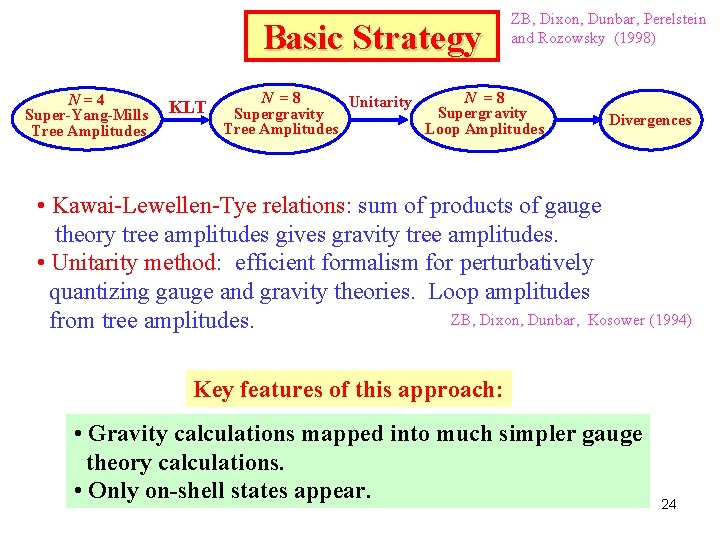 Basic Strategy

ZB, Dixon, Dunbar, Perelstein and Rozowsky (1998)

$N = 4$ Super-Yang-Mills Tree Amplitudes

KLT

$N = 8$ Supergravity Tree Amplitudes

Unitarity

$N = 8$ Supergravity Loop Amplitudes

Divergences

• Kawai-Lewellen-Tye relations: sum of products of gauge theory tree amplitudes gives gravity tree amplitudes.

• Unitarity method: efficient formalism for perturbatively quantizing gauge and gravity theories. Loop amplitudes from tree amplitudes.

ZB, Dixon, Dunbar, Kosower (1994)

Key features of this approach:

• Gravity calculations mapped into much simpler gauge theory calculations.
• Only on-shell states appear.

24